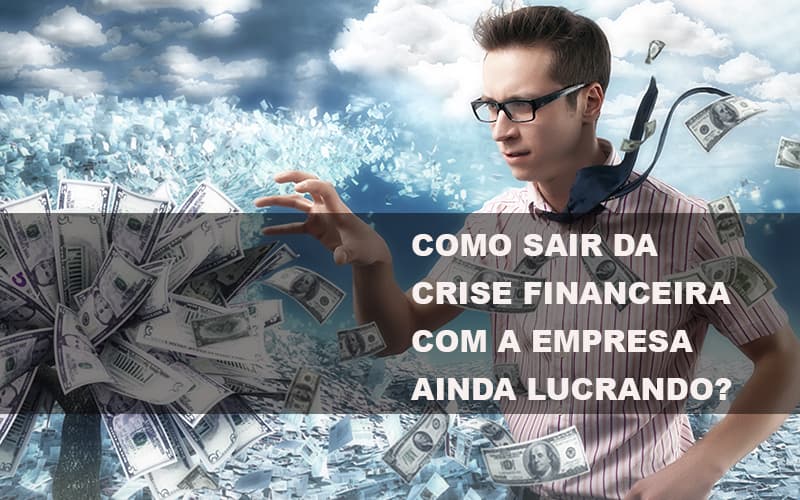 COMO SAIR DA CRISE FINANCEIRA COM A EMPRESA AINDA LUCRANDO?